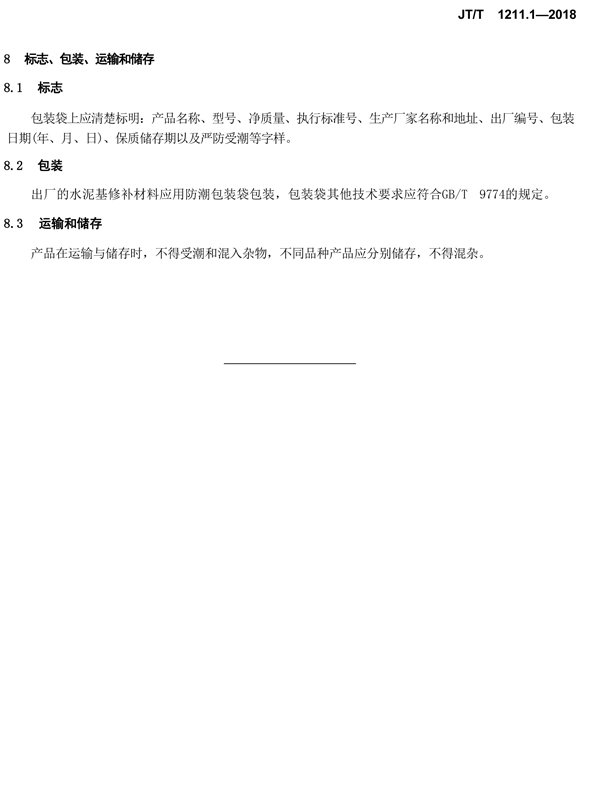 JT/T 1211.1—2018

8 标志、包装、运输和储存

8.1 标志

包装袋上应清楚标明：产品名称、型号、净质量、执行标准号、生产厂家名称和地址、出厂编号、包装日期(年、月、日)、保质储存期以及严防受潮等字样。

8.2 包装

出厂的水泥基修补材料应用防潮包装袋包装，包装袋其他技术要求应符合GB/T 9774的规定。

8.3 运输和储存

产品在运输与储存时，不得受潮和混入杂物，不同品种产品应分别储存，不得混杂。